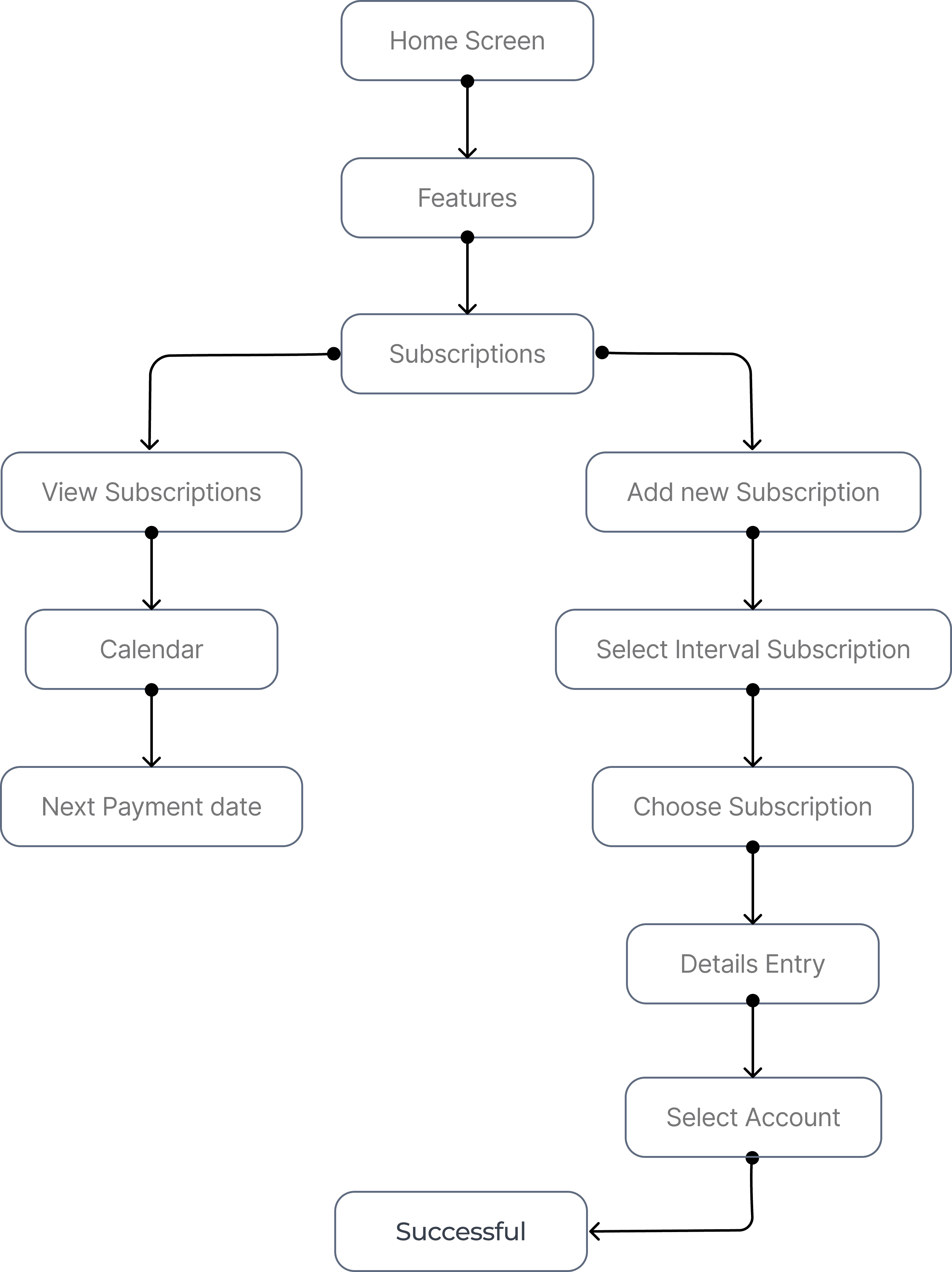 Home Screen

Features

Subscriptions

View Subscriptions

Calendar

Next Payment date

Add new Subscription

Select Interval Subscription

Choose Subscription

Details Entry

Select Account

Successful